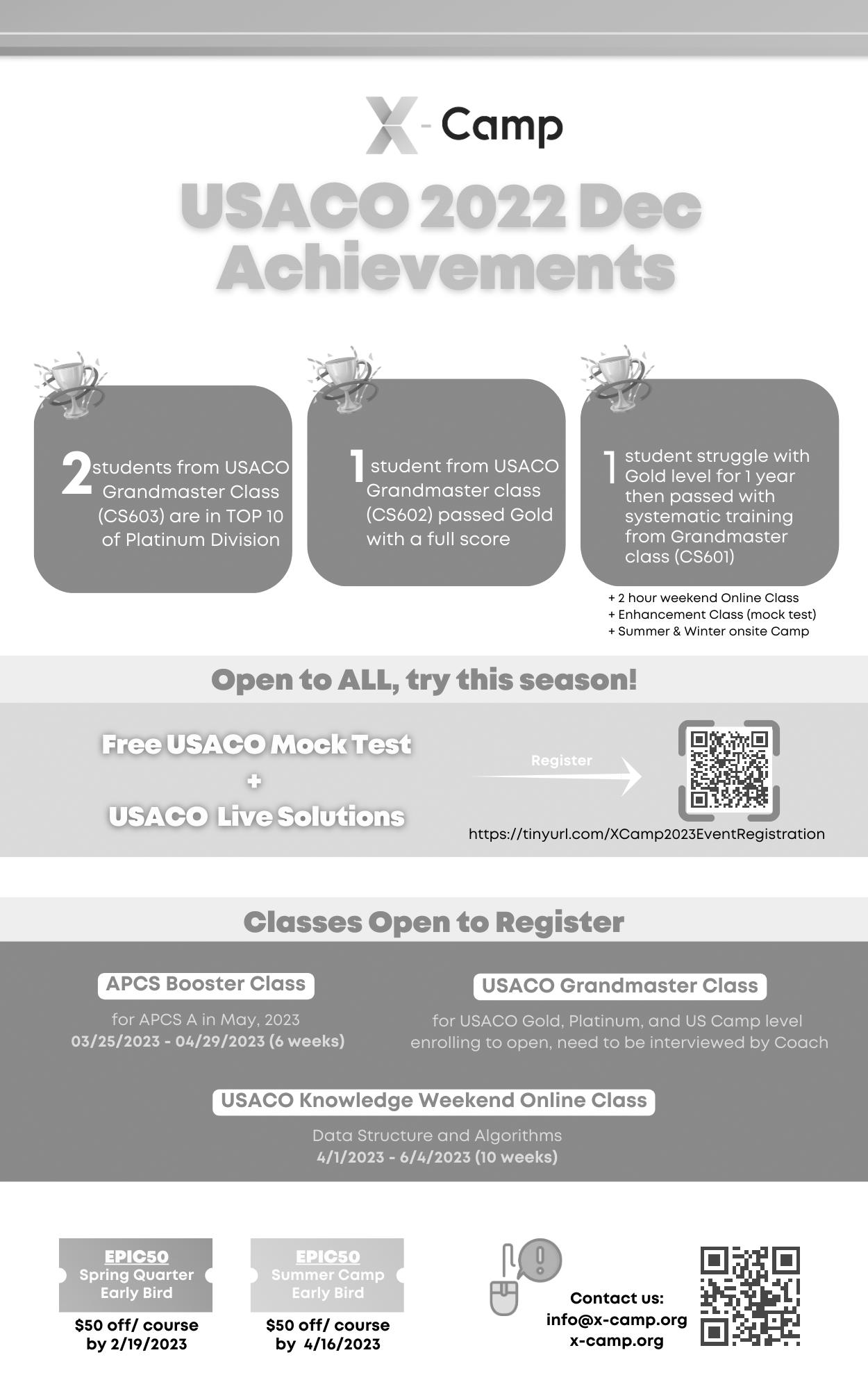 X - Camp

USACO 2022 Dec Achievements

2 students from USACO Grandmaster Class (CS603) are in TOP 10 of Platinum Division

1 student from USACO Grandmaster class (CS602) passed Gold with a full score

1 student struggle with Gold level for 1 year then passed with systematic training from Grandmaster class (CS601)

+ 2 hour weekend Online Class
+ Enhancement Class (mock test)
+ Summer & Winter onsite Camp

Open to ALL, try this season!

Free USACO Mock Test
+
USACO Live Solutions

Register

https://tinyurl.com/XCamp2023EventRegistration

Classes Open to Register

APCS Booster Class

for APCS A in May, 2023
03/25/2023 - 04/29/2023 (6 weeks)

USACO Grandmaster Class

for USACO Gold, Platinum, and US Camp level
enrolling to open, need to be interviewed by Coach

USACO Knowledge Weekend Online Class

Data Structure and Algorithms
4/1/2023 - 6/4/2023 (10 weeks)

EPIC50
Spring Quarter
Early Bird

$50 off/ course
by 2/19/2023

EPIC50
Summer Camp
Early Bird

$50 off/ course
by 4/16/2023

Contact us:
info@x-camp.org
x-camp.org